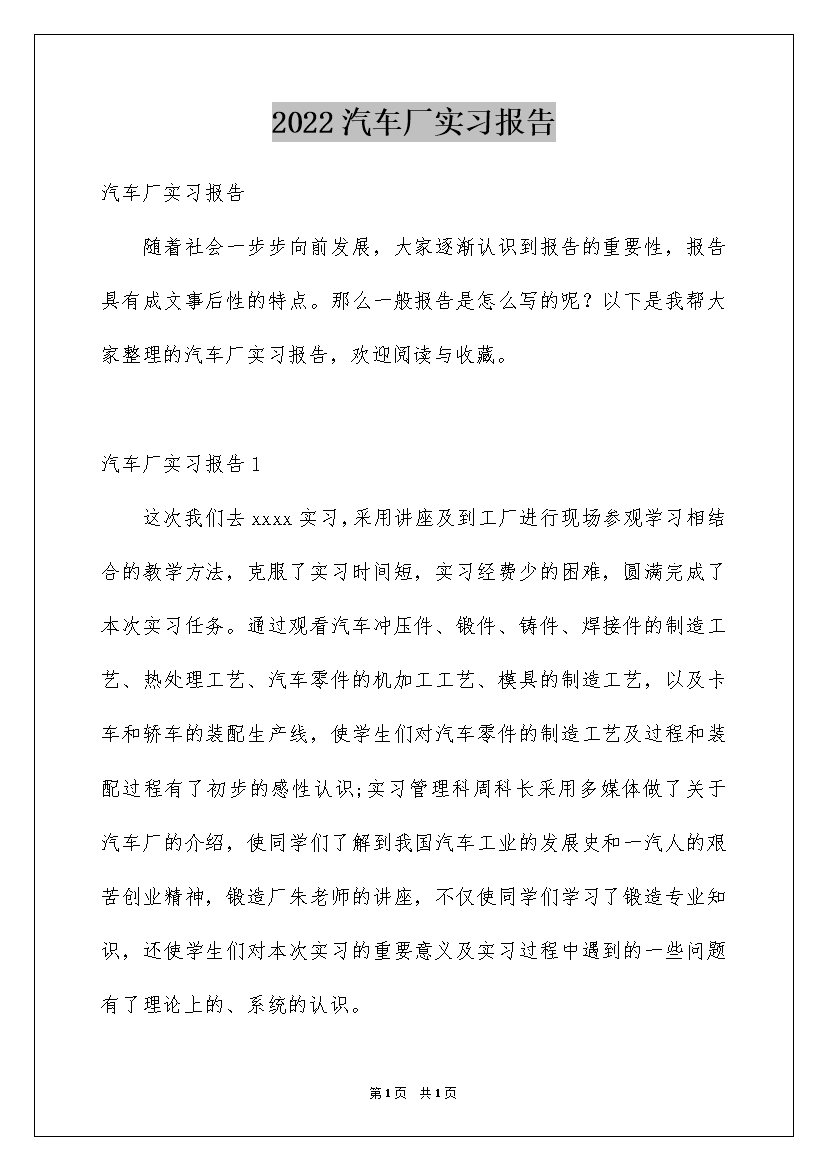 2022汽车厂实习报告

汽车厂实习报告

随着社会一步步向前发展，大家逐渐认识到报告的重要性，报告具有成文事后性的特点。那么一般报告是怎么写的呢？以下是我帮大家整理的汽车厂实习报告，欢迎阅读与收藏。

汽车厂实习报告1

这次我们去xxxx实习，采用讲座及到工厂进行现场参观学习相结合的教学方法，克服了实习时间短，实习经费少的困难，圆满完成了本次实习任务。通过观看汽车冲压件、锻件、铸件、焊接件的制造工艺、热处理工艺、汽车零件的机加工工艺、模具的制造工艺，以及卡车和轿车的装配生产线，使学生们对汽车零件的制造工艺及过程和装配过程有了初步的感性认识;实习管理科周科长采用多媒体做了关于汽车厂的介绍，使同学们了解到我国汽车工业的发展史和一汽人的艰苦创业精神，锻造厂朱老师的讲座，不仅使同学们学习了锻造专业知识，还使学生们对本次实习的重要意义及实习过程中遇到的一些问题有了理论上的、系统的认识。

第1页 共1页